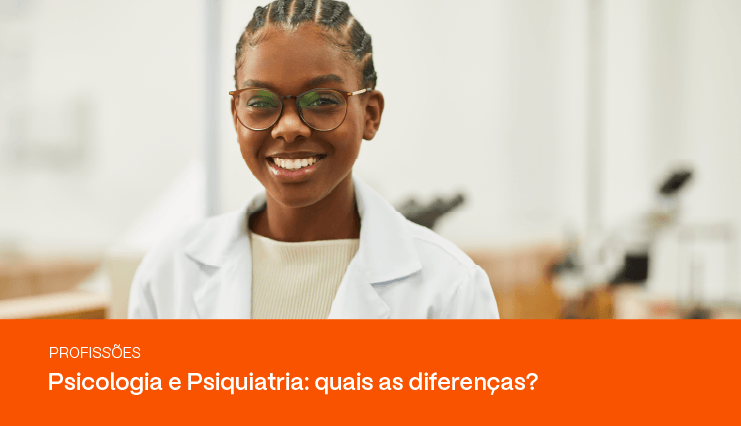 PROFISSÕES

Psicologia e Psiquiatria: quais as diferenças?